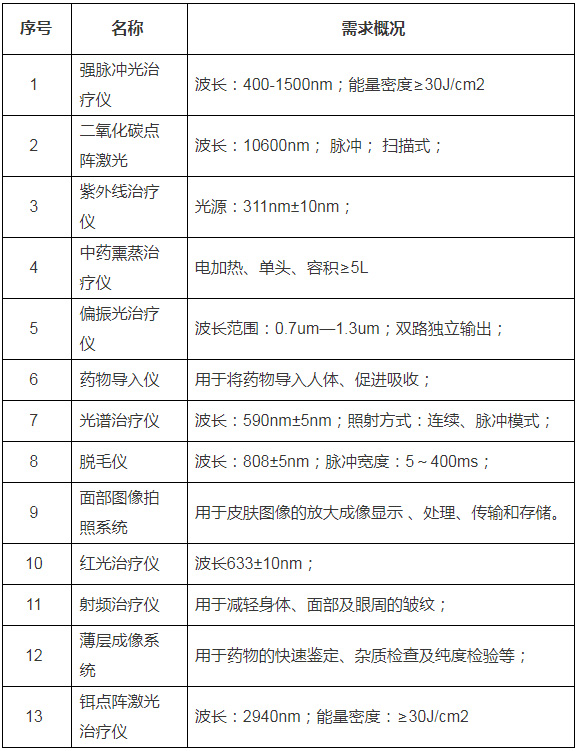 | 序号 | 名称 | 需求概况 |
|---|---|---|
| 1 | 强脉冲光治疗仪 | 波长：400-1500nm；能量密度≥30J/cm2 |
| 2 | 二氧化碳点阵激光 | 波长：10600nm； 脉冲； 扫描式； |
| 3 | 紫外线治疗仪 | 光源：311nm±10nm； |
| 4 | 中药熏蒸治疗仪 | 电加热、单头、容积≥5L |
| 5 | 偏振光治疗仪 | 波长范围：0.7um—1.3um；双路独立输出； |
| 6 | 药物导入仪 | 用于将药物导入人体、促进吸收； |
| 7 | 光谱治疗仪 | 波长：590nm±5nm；照射方式：连续、脉冲模式； |
| 8 | 脱毛仪 | 波长：808±5nm；脉冲宽度：5～400ms； |
| 9 | 面部图像拍照系统 | 用于皮肤图像的放大成像显示 、处理、传输和存储。 |
| 10 | 红光治疗仪 | 波长633±10nm； |
| 11 | 射频治疗仪 | 用于减轻身体、面部及眼周的皱纹； |
| 12 | 薄层成像系统 | 用于药物的快速鉴定、杂质检查及纯度检验等； |
| 13 | 铒点阵激光治疗仪 | 波长：2940nm；能量密度：≥30J/cm2 |